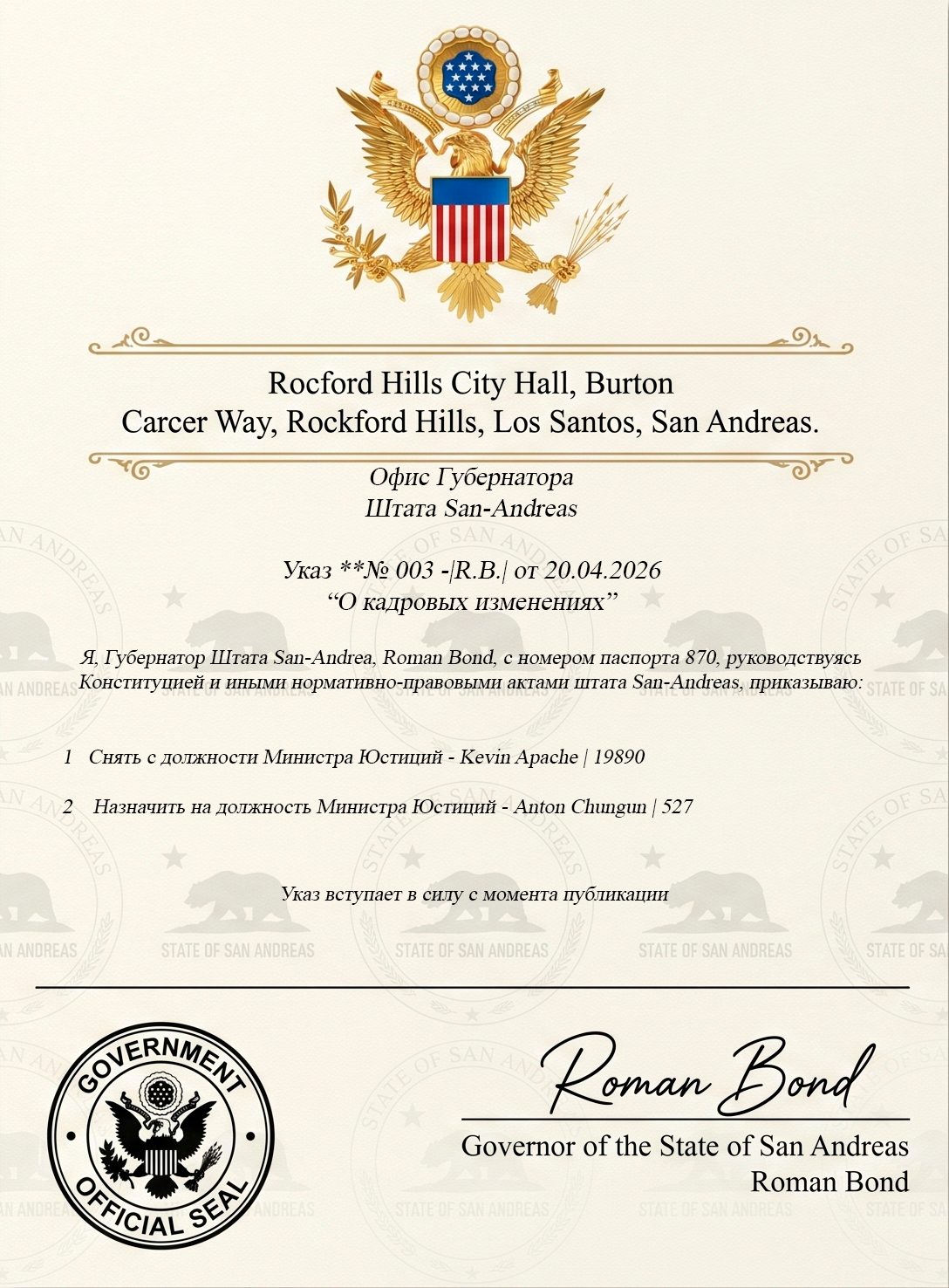 Rocford Hills City Hall, Burton
Carcer Way, Rockford Hills, Los Santos, San Andreas.

Офис Губернатора
Штата San-Andreas

Указ **№ 003 -|R.B.| от 20.04.2026
"О кадровых изменениях"

Я, Губернатор Штата San-Andrea, Roman Bond, с номером паспорта 870, руководствуясь Конституцией и иными нормативно-правовыми актами штата San-Andreas, приказываю:

1 Снять с должности Министра Юстиций - Kevin Apache | 19890

2 Назначить на должность Министра Юстиций - Anton Chungun | 527

Указ вступает в силу с момента публикации

GOVERNMENT
OFFICIAL SEAL

Roman Bond

Governor of the State of San Andreas
Roman Bond

STATE OF SAN ANDREAS